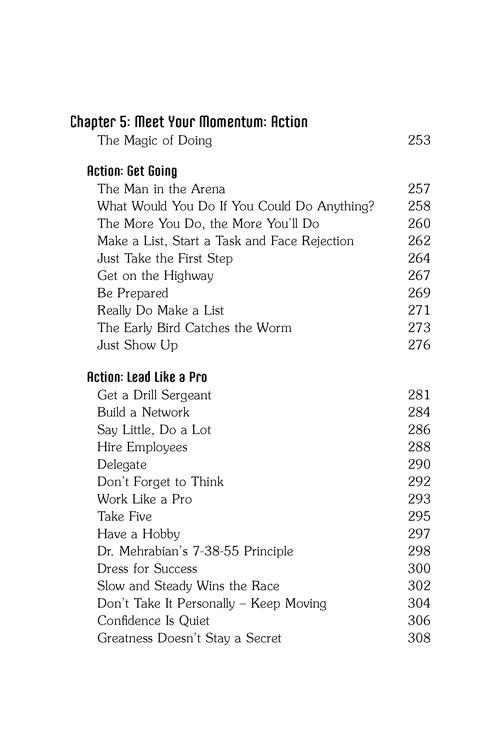 Chapter 5: Meet Your Momentum: Action
The Magic of Doing 253

Action: Get Going
The Man in the Arena 257
What Would You Do If You Could Do Anything? 258
The More You Do, the More You'll Do 260
Make a List, Start a Task and Face Rejection 262
Just Take the First Step 264
Get on the Highway 267
Be Prepared 269
Really Do Make a List 271
The Early Bird Catches the Worm 273
Just Show Up 276

Action: Lead Like a Pro
Get a Drill Sergeant 281
Build a Network 284
Say Little, Do a Lot 286
Hire Employees 288
Delegate 290
Don't Forget to Think 292
Work Like a Pro 293
Take Five 295
Have a Hobby 297
Dr. Mehrabian's 7-38-55 Principle 298
Dress for Success 300
Slow and Steady Wins the Race 302
Don't Take It Personally – Keep Moving 304
Confidence Is Quiet 306
Greatness Doesn't Stay a Secret 308